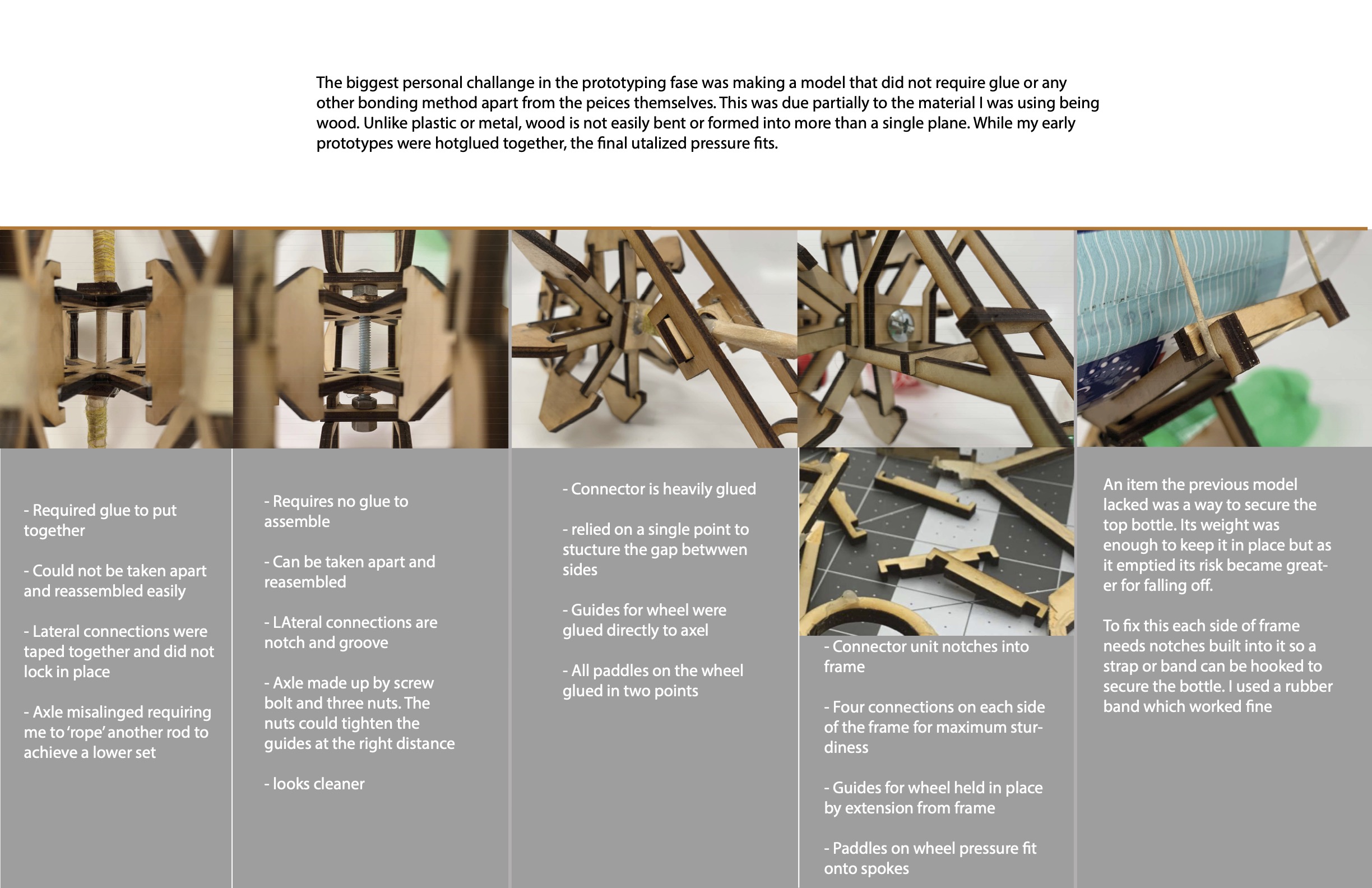 The biggest personal challange in the prototyping fase was making a model that did not require glue or any other bonding method apart from the peices themselves. This was due partially to the material I was using being wood. Unlike plastic or metal, wood is not easily bent or formed into more than a single plane. While my early prototypes were hotglued together, the final utalized pressure fits.

- Required glue to put together

- Could not be taken apart and reassembled easily

- Lateral connections were taped together and did not lock in place

- Axle misalinged requiring me to 'rope' another rod to achieve a lower set

- Requires no glue to assemble

- Can be taken apart and reasembled

- LAteral connections are notch and groove

- Axle made up by screw bolt and three nuts. The nuts could tighten the guides at the right distance

- looks cleaner

- Connector is heavily glued

- relied on a single point to stucture the gap betwwen sides

- Guides for wheel were glued directly to axel

- All paddles on the wheel glued in two points

- Connector unit notches into frame

- Four connections on each side of the frame for maximum sturdiness

- Guides for wheel held in place by extension from frame

- Paddles on wheel pressure fit onto spokes

An item the previous model lacked was a way to secure the top bottle. Its weight was enough to keep it in place but as it emptied its risk became greater for falling off.

To fix this each side of frame needs notches built into it so a strap or band can be hooked to secure the bottle. I used a rubber band which worked fine